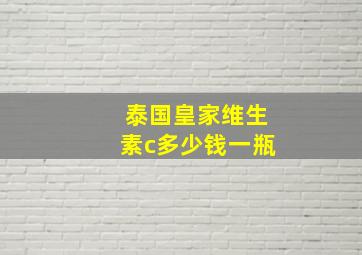 泰国皇家维生素c多少钱一瓶